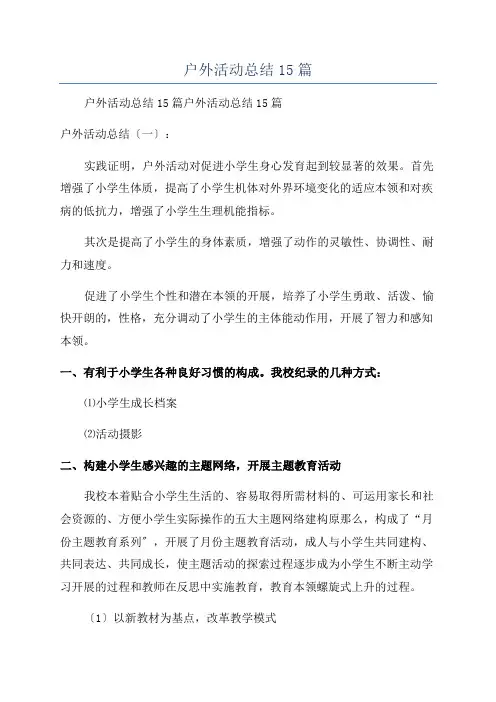 户外活动总结 15 篇

户外活动总结 15 篇户外活动总结 15 篇

户外活动总结〔一〕：

实践证明，户外活动对促进小学生身心发育起到较显著的效果。首先增强了小学生体质，提高了小学生机体对外界环境变化的适应本领和对疾病的低抗力，增强了小学生生理机能指标。

其次是提高了小学生的身体素质，增强了动作的灵敏性、协调性、耐力和速度。

促进了小学生个性和潜在本领的开展，培养了小学生勇敢、活泼、愉快开朗的，性格，充分调动了小学生的主体能动作用，开展了智力和感知本领。

一、有利于小学生各种良好习惯的构成。我校纪录的几种方式：

⑴小学生成长档案

⑵活动摄影

二、构建小学生感兴趣的主题网络，开展主题教育活动

我校本着贴合小学生生活的、容易取得所需材料的、可运用家长和社会资源的、方便小学生实际操作的五大主题网络建构原那么，构成了“月份主题教育系列”，开展了月份主题教育活动，成人与小学生共同建构、共同表达、共同成长，使主题活动的探索过程逐步成为小学生不断主动学习开展的过程和教师在反思中实施教育，教育本领螺旋式上升的过程。

〔1〕以新教材为基点，改革教学模式